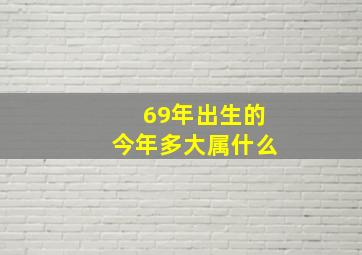 69年出生的
今年多大属什么